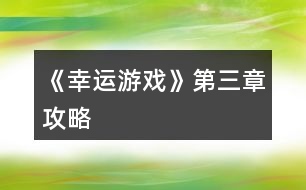 《幸运游戏》第三章攻略